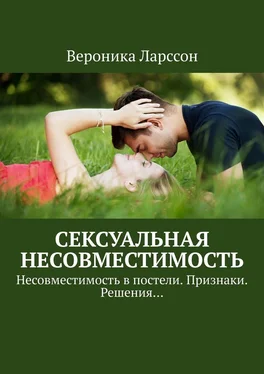 Вероника Ларссон

СЕКСУАЛЬНАЯ НЕСОВМЕСТИМОСТЬ

Несовместимость в постели. Признаки. Решения…